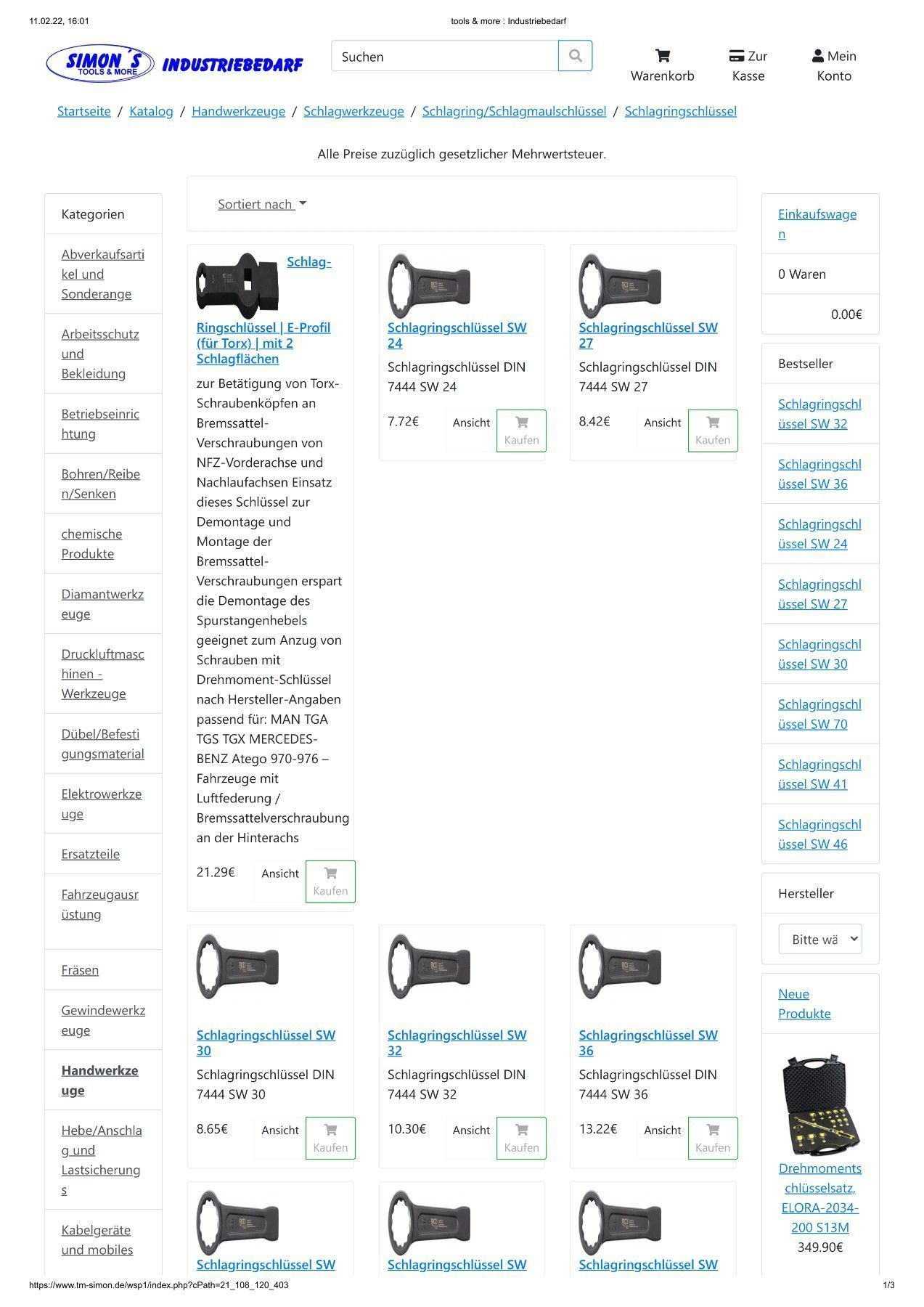 11.02.22, 16:01 tools & more : Industriebedarf

SIMON´S TOOLS & MORE INDUSTRIEBEDARF

Suchen

Warenkorb Zur Kasse Mein Konto

Startseite / Katalog / Handwerkzeuge / Schlagwerkzeuge / Schlagring/Schlagmaulschlüssel / Schlagringschlüssel

Alle Preise zuzüglich gesetzlicher Mehrwertsteuer.

Kategorien

Abverkaufsartikel und Sonderange

Arbeitsschutz und Bekleidung

Betriebseinrichtung

Bohren/Reiben/Senken

chemische Produkte

Diamantwerkzeuge

Druckluftmaschinen - Werkzeuge

Dübel/Befestigungsmaterial

Elektrowerkzeuge

Ersatzteile

Fahrzeugausrüstung

Fräsen

Gewindewerkzeuge

Handwerkzeuge

Hebe/Anschlag und Lastsicherungs

Kabelgeräte und mobiles

Sortiert nach

Schlag-Ringschlüssel | E-Profil (für Torx) | mit 2 Schlagflächen

zur Betätigung von Torx-Schraubenköpfen an Bremssattel-Verschraubungen von NFZ-Vorderachse und Nachlaufachsen Einsatz dieses Schlüssel zur Demontage und Montage der Bremssattel-Verschraubungen erspart die Demontage des Spurstangenhebels geeignet zum Anzug von Schrauben mit Drehmoment-Schlüssel nach Hersteller-Angaben passend für: MAN TGA TGS TGX MERCEDES-BENZ Atego 970-976 – Fahrzeuge mit Luftfederung / Bremssattelverschraubung an der Hinterachs

21.29€ Ansicht Kaufen

Schlagringschlüssel SW 24

Schlagringschlüssel DIN 7444 SW 24

7.72€ Ansicht Kaufen

Schlagringschlüssel SW 27

Schlagringschlüssel DIN 7444 SW 27

8.42€ Ansicht Kaufen

Schlagringschlüssel SW 30

Schlagringschlüssel DIN 7444 SW 30

8.65€ Ansicht Kaufen

Schlagringschlüssel SW 32

Schlagringschlüssel DIN 7444 SW 32

10.30€ Ansicht Kaufen

Schlagringschlüssel SW 36

Schlagringschlüssel DIN 7444 SW 36

13.22€ Ansicht Kaufen

Schlagringschlüssel SW

Schlagringschlüssel SW

Schlagringschlüssel SW

Einkaufswagen

0 Waren

0.00€

Bestseller

Schlagringschlüssel SW 32

Schlagringschlüssel SW 36

Schlagringschlüssel SW 24

Schlagringschlüssel SW 27

Schlagringschlüssel SW 30

Schlagringschlüssel SW 70

Schlagringschlüssel SW 41

Schlagringschlüssel SW 46

Hersteller

Bitte wä

Neue Produkte

Drehmomentschlüsselsatz, ELORA-2034-200 S13M

349.90€

https://www.tm-simon.de/wsp1/index.php?cPath=21_108_120_403 1/3